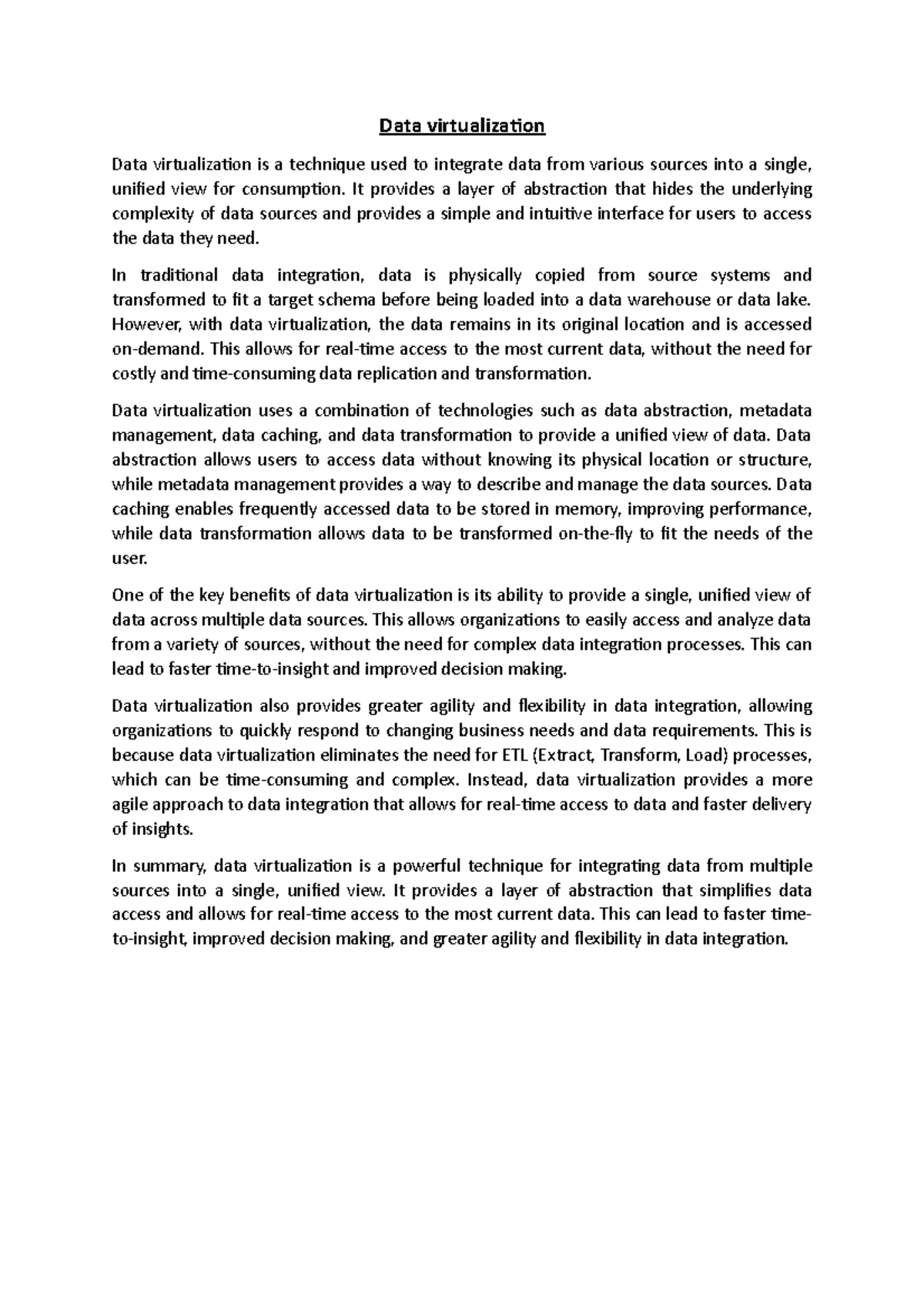 Data virtualization

Data virtualization is a technique used to integrate data from various sources into a single, unified view for consumption. It provides a layer of abstraction that hides the underlying complexity of data sources and provides a simple and intuitive interface for users to access the data they need.

In traditional data integration, data is physically copied from source systems and transformed to fit a target schema before being loaded into a data warehouse or data lake. However, with data virtualization, the data remains in its original location and is accessed on-demand. This allows for real-time access to the most current data, without the need for costly and time-consuming data replication and transformation.

Data virtualization uses a combination of technologies such as data abstraction, metadata management, data caching, and data transformation to provide a unified view of data. Data abstraction allows users to access data without knowing its physical location or structure, while metadata management provides a way to describe and manage the data sources. Data caching enables frequently accessed data to be stored in memory, improving performance, while data transformation allows data to be transformed on-the-fly to fit the needs of the user.

One of the key benefits of data virtualization is its ability to provide a single, unified view of data across multiple data sources. This allows organizations to easily access and analyze data from a variety of sources, without the need for complex data integration processes. This can lead to faster time-to-insight and improved decision making.

Data virtualization also provides greater agility and flexibility in data integration, allowing organizations to quickly respond to changing business needs and data requirements. This is because data virtualization eliminates the need for ETL (Extract, Transform, Load) processes, which can be time-consuming and complex. Instead, data virtualization provides a more agile approach to data integration that allows for real-time access to data and faster delivery of insights.

In summary, data virtualization is a powerful technique for integrating data from multiple sources into a single, unified view. It provides a layer of abstraction that simplifies data access and allows for real-time access to the most current data. This can lead to faster time-to-insight, improved decision making, and greater agility and flexibility in data integration.